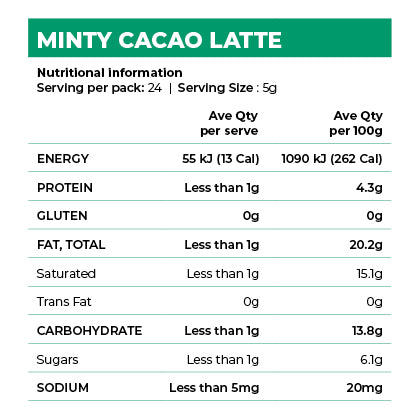 MINTY CACAO LATTE

Nutritional information
Serving per pack: 24 | Serving Size : 5g

| | Ave Qty per serve | Ave Qty per 100g |
|---|---|---|
| ENERGY | 55 kJ (13 Cal) | 1090 kJ (262 Cal) |
| PROTEIN | Less than 1g | 4.3g |
| GLUTEN | 0g | 0g |
| FAT, TOTAL | Less than 1g | 20.2g |
| Saturated | Less than 1g | 15.1g |
| Trans Fat | 0g | 0g |
| CARBOHYDRATE | Less than 1g | 13.8g |
| Sugars | Less than 1g | 6.1g |
| SODIUM | Less than 5mg | 20mg |